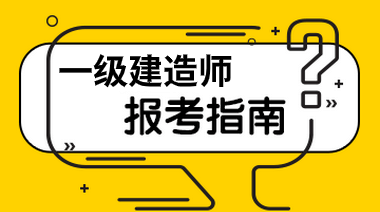 一级建造师
报考指南